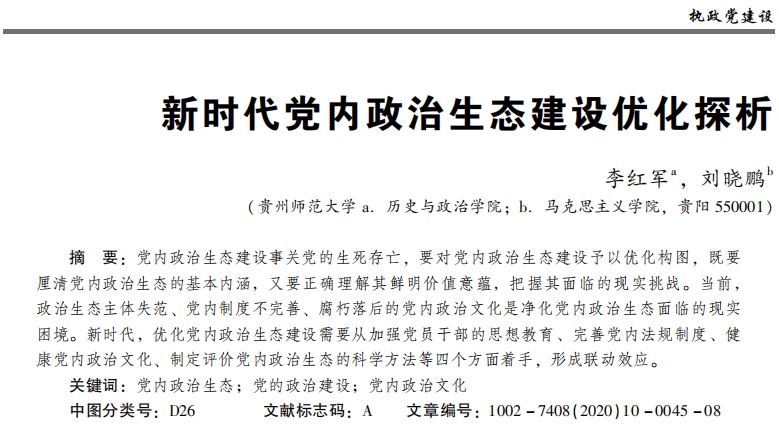 执政党建设

新时代党内政治生态建设优化探析

李红军$^a$，刘晓鹏$^b$

（贵州师范大学 a. 历史与政治学院；b. 马克思主义学院，贵阳 550001）

摘 要：党内政治生态建设事关党的生死存亡，要对党内政治生态建设予以优化构图，既要厘清党内政治生态的基本内涵，又要正确理解其鲜明价值意蕴，把握其面临的现实挑战。当前，政治生态主体失范、党内制度不完善、腐朽落后的党内政治文化是净化党内政治生态面临的现实困境。新时代，优化党内政治生态建设需要从加强党员干部的思想教育、完善党内法规制度、健康党内政治文化、制定评价党内政治生态的科学方法等四个方面着手，形成联动效应。

关键词：党内政治生态；党的政治建设；党内政治文化

中图分类号：D26 文献标志码：A 文章编号：1002－7408(2020)10－0045－08